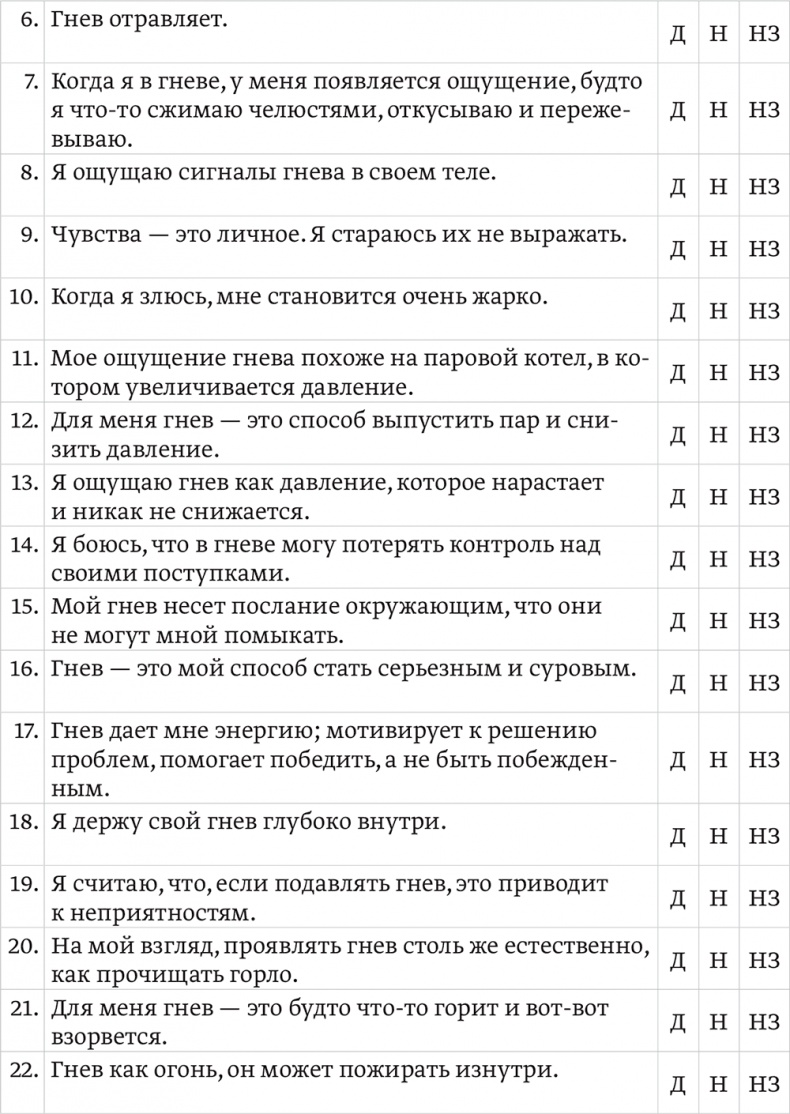 | | | | | |
|---|---|---|---|---|
| 6. | Гнев отравляет. | Д | Н | НЗ |
| 7. | Когда я в гневе, у меня появляется ощущение, будто я что-то сжимаю челюстями, откусываю и пережевываю. | Д | Н | НЗ |
| 8. | Я ощущаю сигналы гнева в своем теле. | Д | Н | НЗ |
| 9. | Чувства — это личное. Я стараюсь их не выражать. | Д | Н | НЗ |
| 10. | Когда я злюсь, мне становится очень жарко. | Д | Н | НЗ |
| 11. | Мое ощущение гнева похоже на паровой котел, в котором увеличивается давление. | Д | Н | НЗ |
| 12. | Для меня гнев — это способ выпустить пар и снизить давление. | Д | Н | НЗ |
| 13. | Я ощущаю гнев как давление, которое нарастает и никак не снижается. | Д | Н | НЗ |
| 14. | Я боюсь, что в гневе могу потерять контроль над своими поступками. | Д | Н | НЗ |
| 15. | Мой гнев несет послание окружающим, что они не могут мной помыкать. | Д | Н | НЗ |
| 16. | Гнев — это мой способ стать серьезным и суровым. | Д | Н | НЗ |
| 17. | Гнев дает мне энергию; мотивирует к решению проблем, помогает победить, а не быть побежденным. | Д | Н | НЗ |
| 18. | Я держу свой гнев глубоко внутри. | Д | Н | НЗ |
| 19. | Я считаю, что, если подавлять гнев, это приводит к неприятностям. | Д | Н | НЗ |
| 20. | На мой взгляд, проявлять гнев столь же естественно, как прочищать горло. | Д | Н | НЗ |
| 21. | Для меня гнев — это будто что-то горит и вот-вот взорвется. | Д | Н | НЗ |
| 22. | Гнев как огонь, он может пожирать изнутри. | Д | Н | НЗ |